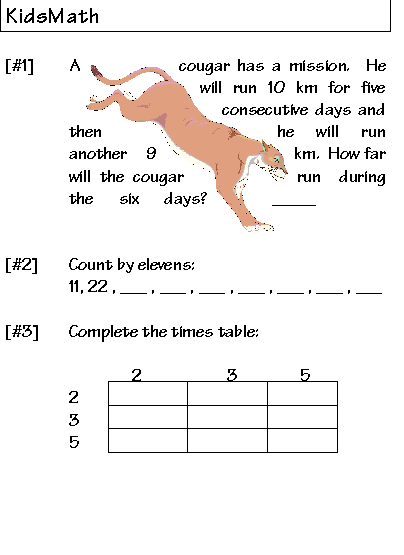 KidsMath

[#1] A cougar has a mission. He will run 10 km for five consecutive days and then he will run another 9 km. How far will the cougar run during the six days? _____

[#2] Count by elevens:
11, 22 , ___ , ___ , ___ , ___ , ___ , ___ , ___

[#3] Complete the times table:

| | 2 | 3 | 5 |
|---|---|---|---|
| 2 | | | |
| 3 | | | |
| 5 | | | |